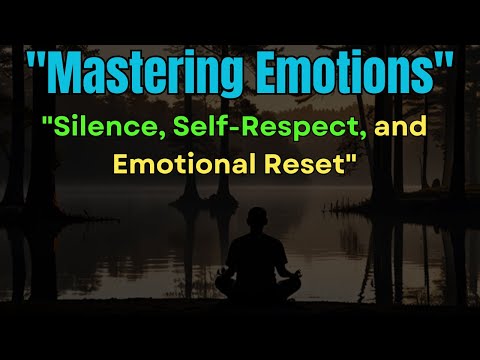 "Mastering Emotions"

"Silence, Self-Respect, and Emotional Reset"